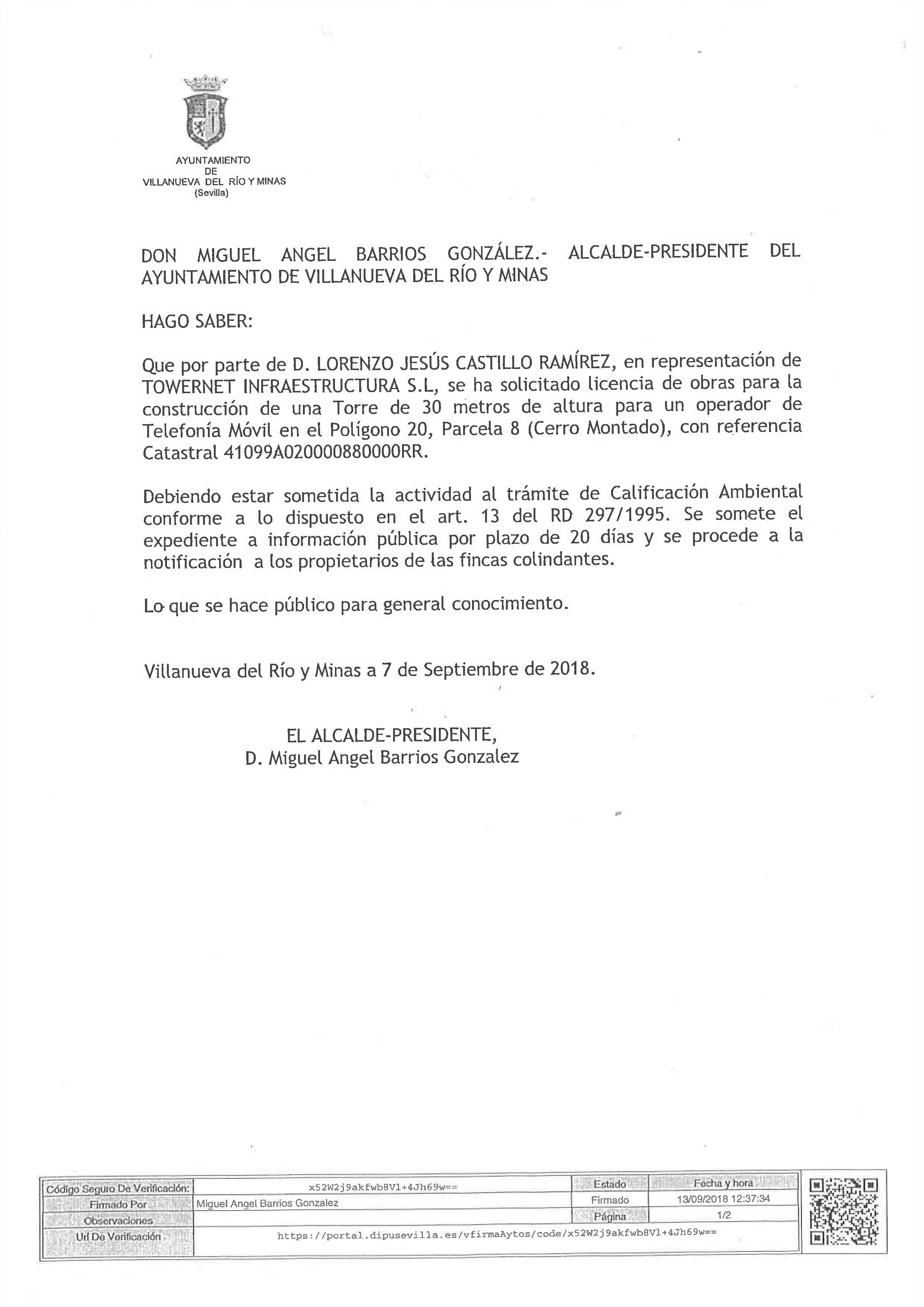 AYUNTAMIENTO
DE
VILLANUEVA DEL RÍO Y MINAS
(Sevilla)

DON MIGUEL ANGEL BARRIOS GONZÁLEZ.- ALCALDE-PRESIDENTE DEL AYUNTAMIENTO DE VILLANUEVA DEL RÍO Y MINAS

HAGO SABER:

Que por parte de D. LORENZO JESÚS CASTILLO RAMÍREZ, en representación de TOWERNET INFRAESTRUCTURA S.L, se ha solicitado licencia de obras para la construcción de una Torre de 30 metros de altura para un operador de Telefonía Móvil en el Polígono 20, Parcela 8 (Cerro Montado), con referencia Catastral 41099A020000880000RR.

Debiendo estar sometida la actividad al trámite de Calificación Ambiental conforme a lo dispuesto en el art. 13 del RD 297/1995. Se somete el expediente a información pública por plazo de 20 días y se procede a la notificación a los propietarios de las fincas colindantes.

Lo que se hace público para general conocimiento.

Villanueva del Río y Minas a 7 de Septiembre de 2018.

EL ALCALDE-PRESIDENTE,
D. Miguel Angel Barrios Gonzalez

| Código Seguro De Verificación: | x52W2j9akfwb8Vl+4Jh69w== | Estado | Fecha y hora |
|---|---|---|---|
| Firmado Por | Miguel Angel Barrios Gonzalez | Firmado | 13/09/2018 12:37:34 |
| Observaciones | | Página | 1/2 |
| Url De Verificación | https://portal.dipusevilla.es/vfirmaAytos/code/x52W2j9akfwb8Vl+4Jh69w== | | |